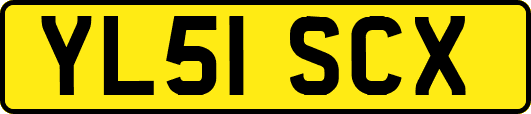 YL51 SCX